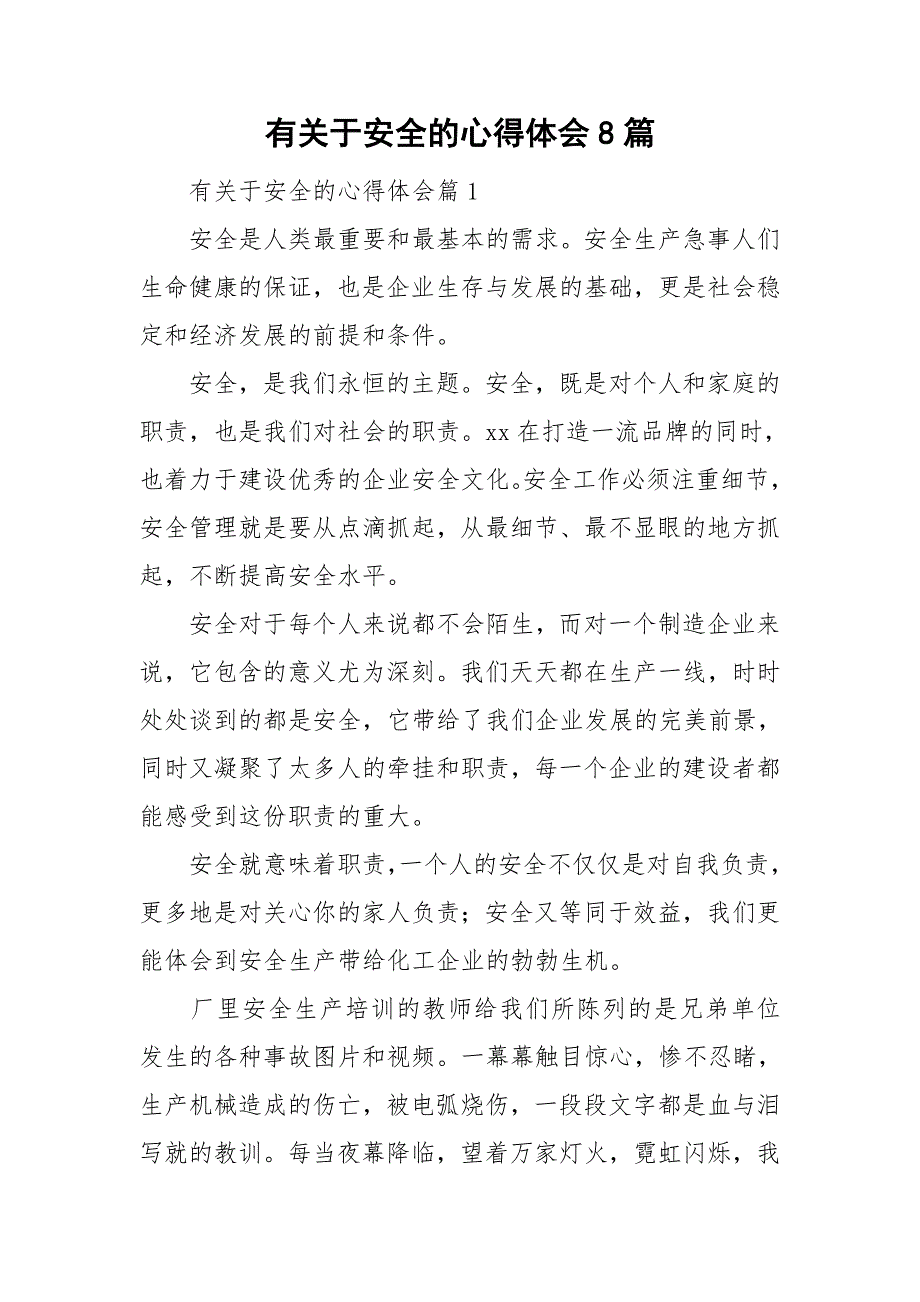 有关于安全的心得体会 8 篇

有关于安全的心得体会篇 1

安全是人类最重要和最基本的需求。安全生产急事人们生命健康的保证，也是企业生存与发展的基础，更是社会稳定和经济发展的前提和条件。

安全，是我们永恒的主题。安全，既是对个人和家庭的职责，也是我们对社会的职责。xx 在打造一流品牌的同时，也着力于建设优秀的企业安全文化。安全工作必须注重细节，安全管理就是要从点滴抓起，从最细节、最不显眼的地方抓起，不断提高安全水平。

安全对于每个人来说都不会陌生，而对一个制造企业来说，它包含的意义尤为深刻。我们天天都在生产一线，时时处处谈到的都是安全，它带给了我们企业发展的完美前景，同时又凝聚了太多人的牵挂和职责，每一个企业的建设者都能感受到这份职责的重大。

安全就意味着职责，一个人的安全不仅仅是对自我负责，更多地是对关心你的家人负责；安全又等同于效益，我们更能体会到安全生产带给化工企业的勃勃生机。

厂里安全生产培训的教师给我们所陈列的是兄弟单位发生的各种事故图片和视频。一幕幕触目惊心，惨不忍睹，生产机械造成的伤亡，被电弧烧伤，一段段文字都是血与泪写就的教训。每当夜幕降临，望着万家灯火，霓虹闪烁，我